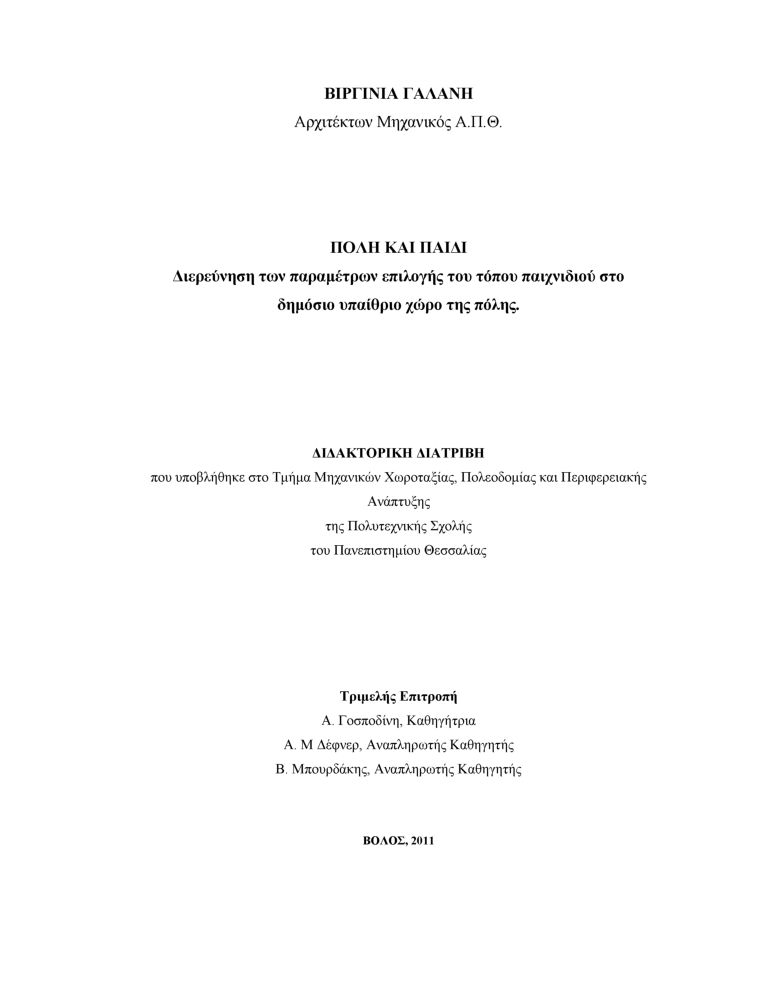 ΒΙΡΓΙΝΙΑ ΓΑΛΑΝΗ
Αρχιτέκτων Μηχανικός Α.Π.Θ.

ΠΟΛΗ ΚΑΙ ΠΑΙΔΙ
Διερεύνηση των παραμέτρων επιλογής του τόπου παιχνιδιού στο δημόσιο υπαίθριο χώρο της πόλης.

ΔΙΔΑΚΤΟΡΙΚΗ ΔΙΑΤΡΙΒΗ
που υποβλήθηκε στο Τμήμα Μηχανικών Χωροταξίας, Πολεοδομίας και Περιφερειακής Ανάπτυξης
της Πολυτεχνικής Σχολής
του Πανεπιστημίου Θεσσαλίας

Τριμελής Επιτροπή
Α. Γοσποδίνη, Καθηγήτρια
Α. Μ Δέφνερ, Αναπληρωτής Καθηγητής
Β. Μπουρδάκης, Αναπληρωτής Καθηγητής

ΒΟΛΟΣ, 2011